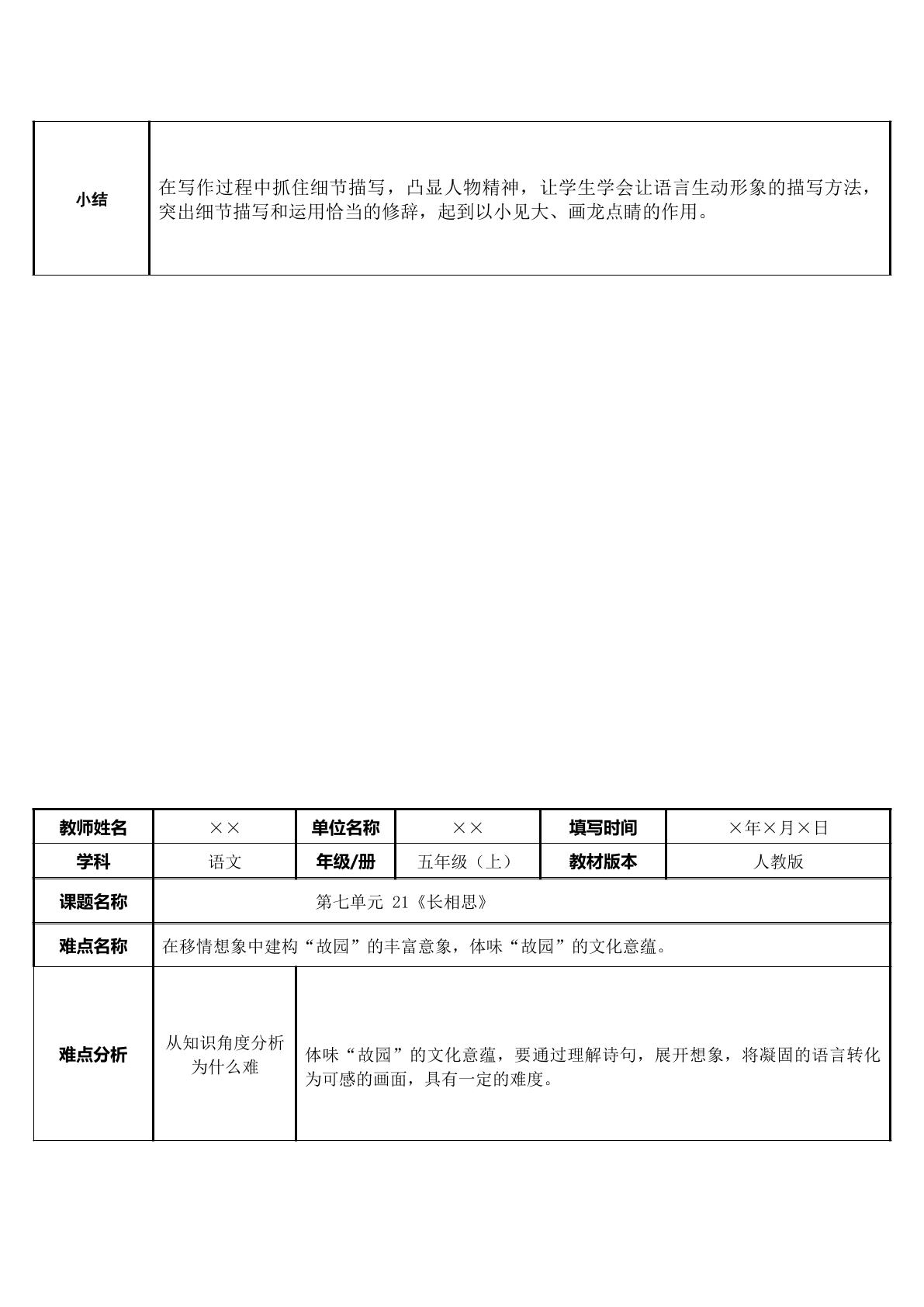 | 小结 | 在写作过程中抓住细节描写，凸显人物精神，让学生学会让语言生动形象的描写方法，突出细节描写和运用恰当的修辞，起到以小见大、画龙点睛的作用。 |
|---|---|

| 教师姓名 | ×× | 单位名称 | ×× | 填写时间 | ×年×月×日 |
|---|---|---|---|---|---|
| 学科 | 语文 | 年级/册 | 五年级（上） | 教材版本 | 人教版 |
| 课题名称 | 第七单元 21《长相思》 | | | | |
| 难点名称 | 在移情想象中建构“故园”的丰富意象，体味“故园”的文化意蕴。 | | | | |
| 难点分析 | 从知识角度分析为什么难 | 体味“故园”的文化意蕴，要通过理解诗句，展开想象，将凝固的语言转化为可感的画面，具有一定的难度。 | | | |